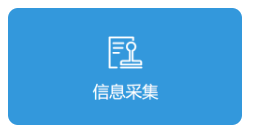 信息采集